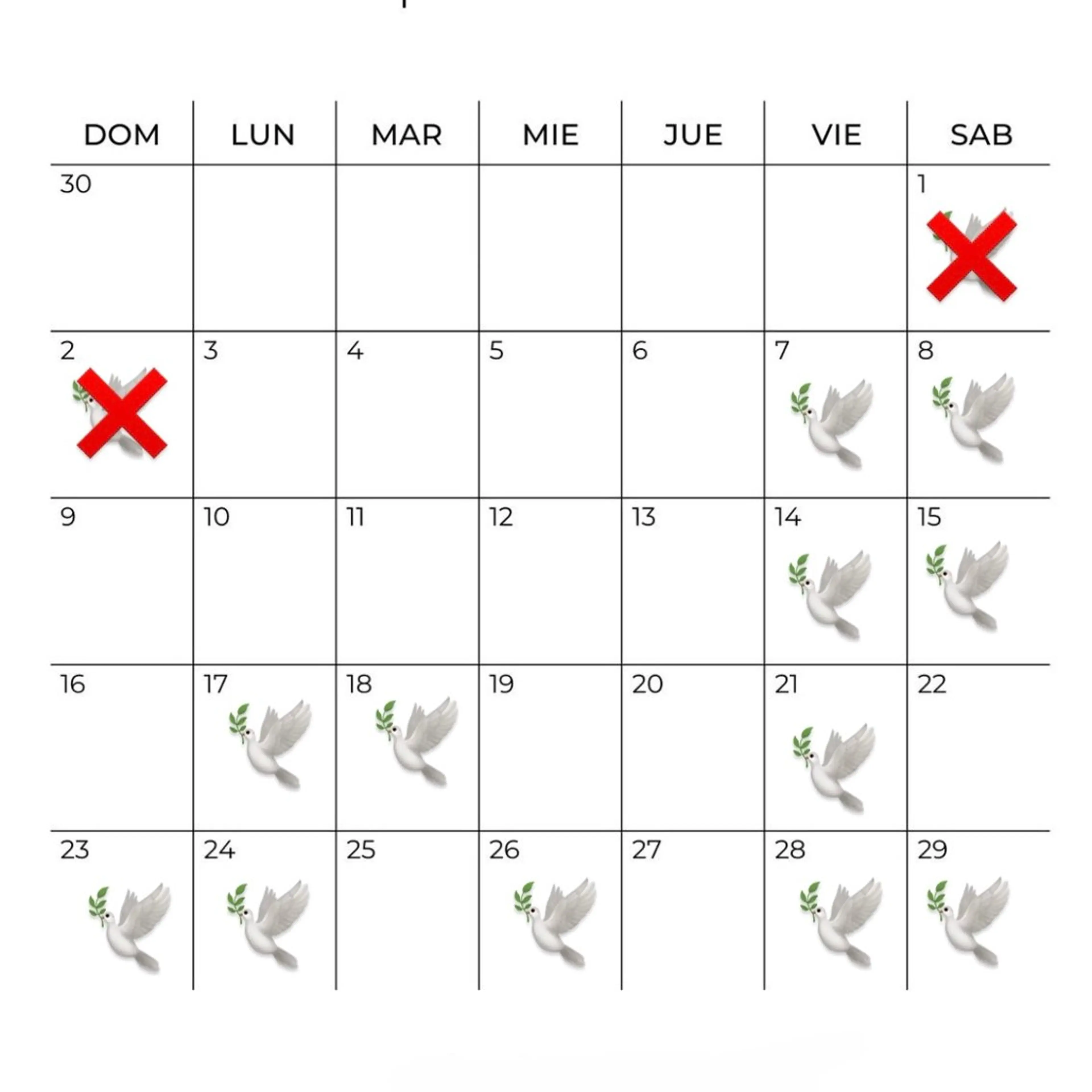 | DOM | LUN | MAR | MIE | JUE | VIE | SAB |
|---|---|---|---|---|---|---|
| 30 | | | | | | 1 |
| 2 | 3 | 4 | 5 | 6 | 7 | 8 |
| 9 | 10 | 11 | 12 | 13 | 14 | 15 |
| 16 | 17 | 18 | 19 | 20 | 21 | 22 |
| 23 | 24 | 25 | 26 | 27 | 28 | 29 |